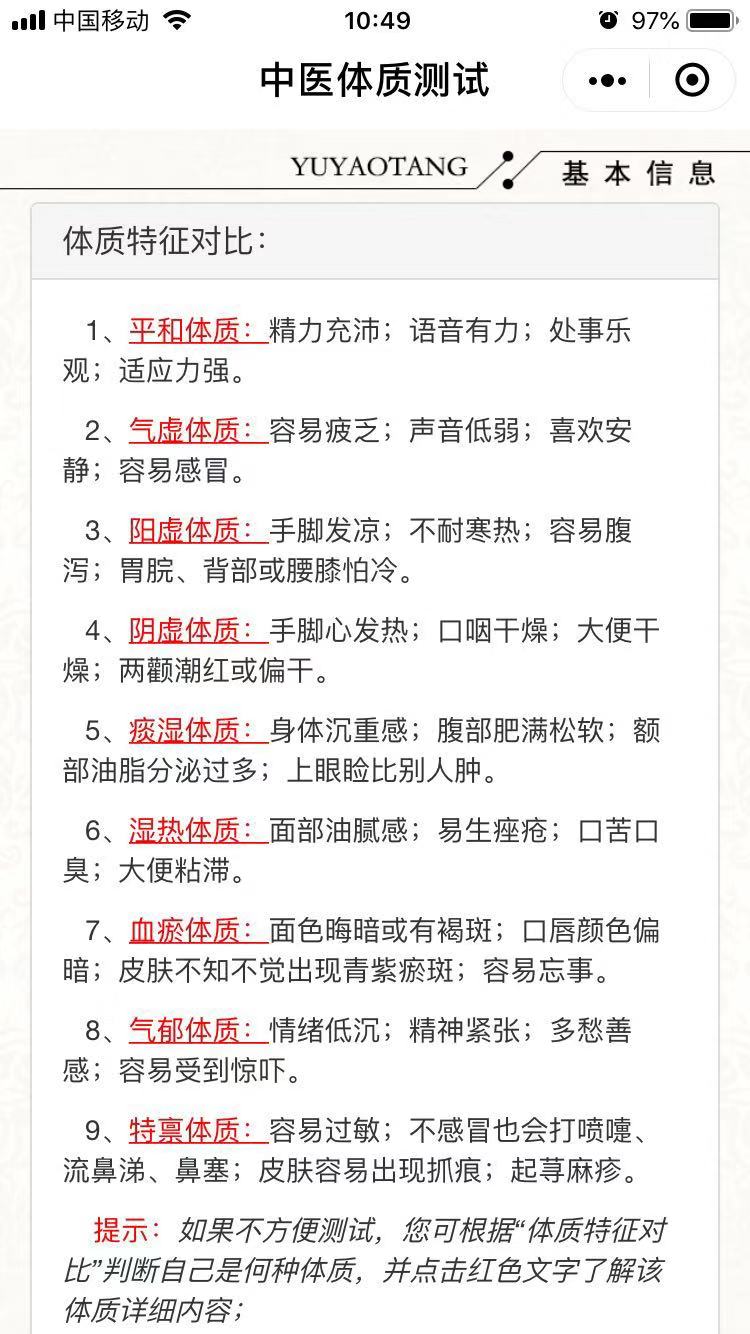 中国移动 10:49 97%

中医体质测试

YUYAOTANG 基本信息

体质特征对比：

1、平和体质：精力充沛；语音有力；处事乐观；适应力强。

2、气虚体质：容易疲乏；声音低弱；喜欢安静；容易感冒。

3、阳虚体质：手脚发凉；不耐寒热；容易腹泻；胃脘、背部或腰膝怕冷。

4、阴虚体质：手脚心发热；口咽干燥；大便干燥；两颧潮红或偏干。

5、痰湿体质：身体沉重感；腹部肥满松软；额部油脂分泌过多；上眼睑比别人肿。

6、湿热体质：面部油腻感；易生痤疮；口苦口臭；大便粘滞。

7、血瘀体质：面色晦暗或有褐斑；口唇颜色偏暗；皮肤不知不觉出现青紫瘀斑；容易忘事。

8、气郁体质：情绪低沉；精神紧张；多愁善感；容易受到惊吓。

9、特禀体质：容易过敏；不感冒也会打喷嚏、流鼻涕、鼻塞；皮肤容易出现抓痕；起荨麻疹。

提示：如果不方便测试，您可根据“体质特征对比”判断自己是何种体质，并点击红色文字了解该体质详细内容；